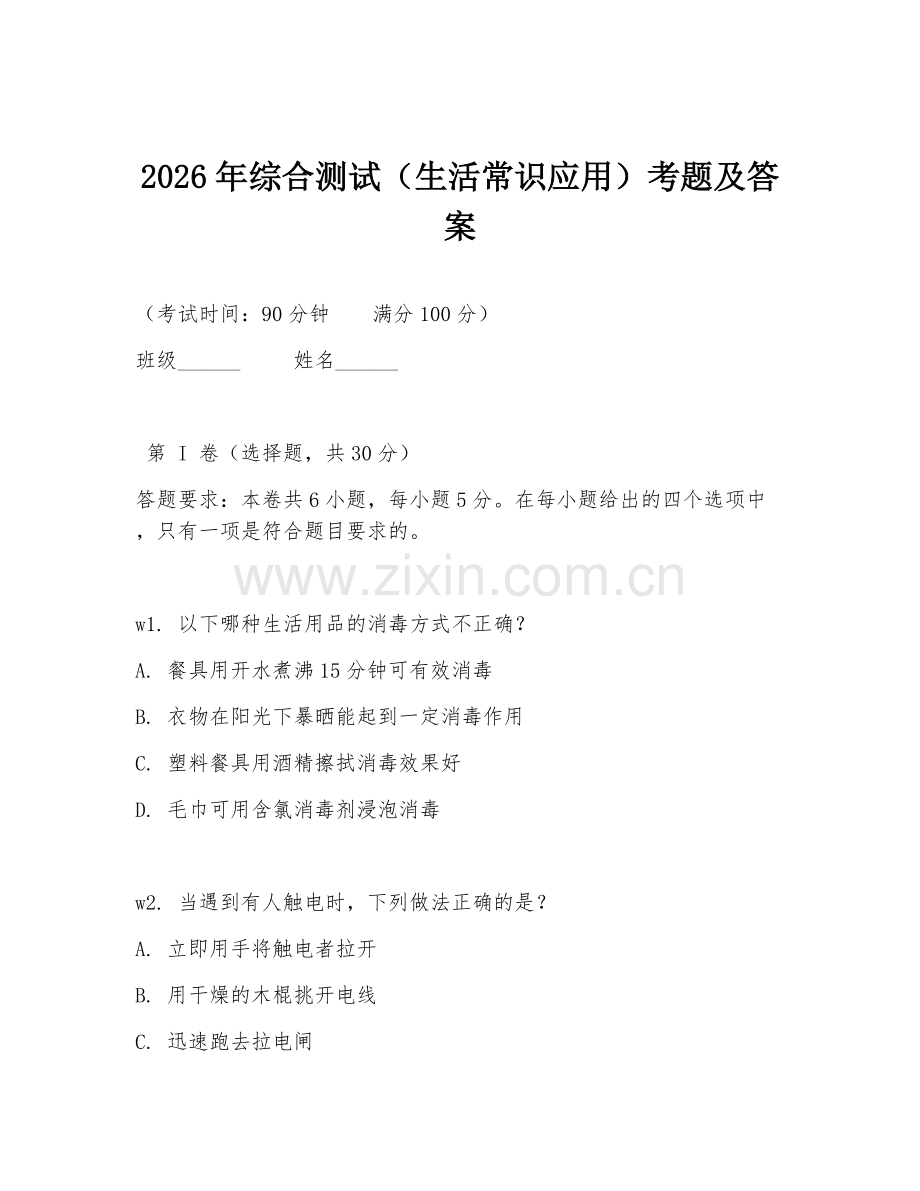 2026年综合测试（生活常识应用）考题及答案

（考试时间：90分钟　　满分100分）

班级______　　姓名______

第 I 卷（选择题，共30分）

答题要求：本卷共6小题，每小题5分。在每小题给出的四个选项中，只有一项是符合题目要求的。

www.zixin.com.cn

w1. 以下哪种生活用品的消毒方式不正确？

A. 餐具用开水煮沸15分钟可有效消毒

B. 衣物在阳光下暴晒能起到一定消毒作用

C. 塑料餐具用酒精擦拭消毒效果好

D. 毛巾可用含氯消毒剂浸泡消毒

w2. 当遇到有人触电时，下列做法正确的是？

A. 立即用手将触电者拉开

B. 用干燥的木棍挑开电线

C. 迅速跑去拉电闸